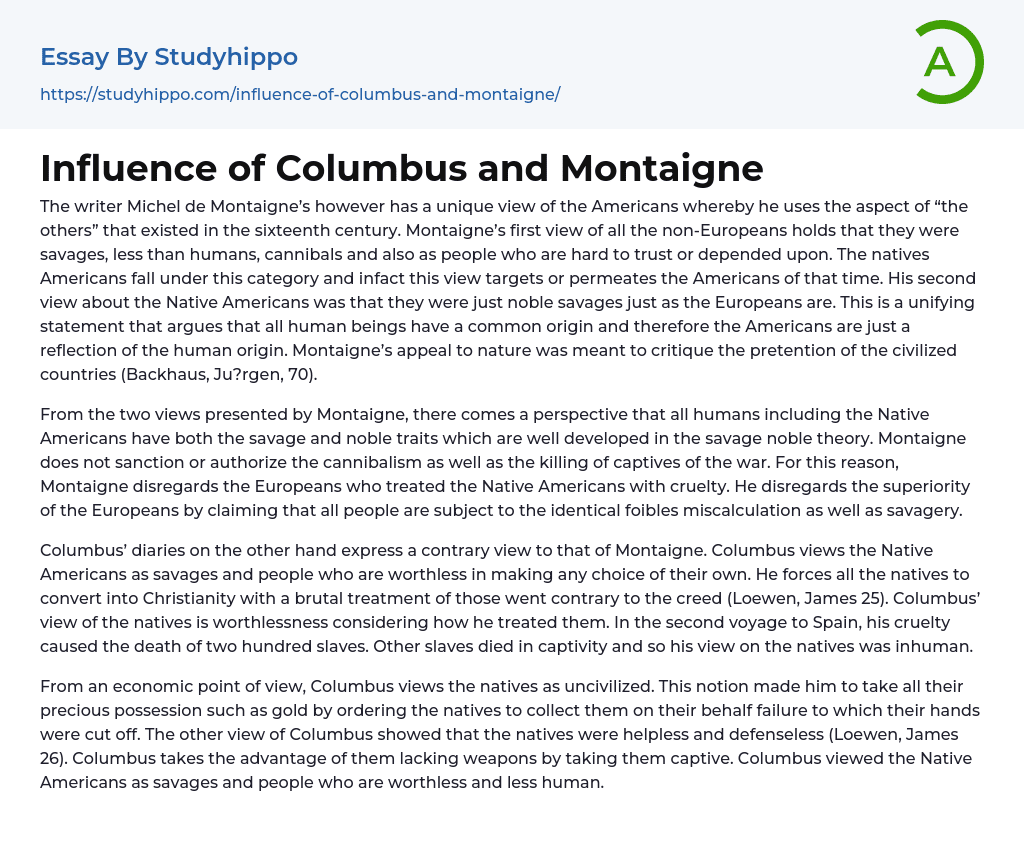 Essay By Studyhippo

https://studyhippo.com/influence-of-columbus-and-montaigne/

A

Influence of Columbus and Montaigne

The writer Michel de Montaigne's however has a unique view of the Americans whereby he uses the aspect of "the others" that existed in the sixteenth century. Montaigne's first view of all the non-Europeans holds that they were savages, less than humans, cannibals and also as people who are hard to trust or depended upon. The natives Americans fall under this category and infact this view targets or permeates the Americans of that time. His second view about the Native Americans was that they were just noble savages just as the Europeans are. This is a unifying statement that argues that all human beings have a common origin and therefore the Americans are just a reflection of the human origin. Montaigne's appeal to nature was meant to critique the pretention of the civilized countries (Backhaus, Ju?rgen, 70).

From the two views presented by Montaigne, there comes a perspective that all humans including the Native Americans have both the savage and noble traits which are well developed in the savage noble theory. Montaigne does not sanction or authorize the cannibalism as well as the killing of captives of the war. For this reason, Montaigne disregards the Europeans who treated the Native Americans with cruelty. He disregards the superiority of the Europeans by claiming that all people are subject to the identical foibles miscalculation as well as savagery.

Columbus' diaries on the other hand express a contrary view to that of Montaigne. Columbus views the Native Americans as savages and people who are worthless in making any choice of their own. He forces all the natives to convert into Christianity with a brutal treatment of those went contrary to the creed (Loewen, James 25). Columbus' view of the natives is worthlessness considering how he treated them. In the second voyage to Spain, his cruelty caused the death of two hundred slaves. Other slaves died in captivity and so his view on the natives was inhuman.

From an economic point of view, Columbus views the natives as uncivilized. This notion made him to take all their precious possession such as gold by ordering the natives to collect them on their behalf failure to which their hands were cut off. The other view of Columbus showed that the natives were helpless and defenseless (Loewen, James 26). Columbus takes the advantage of them lacking weapons by taking them captive. Columbus viewed the Native Americans as savages and people who are worthless and less human.